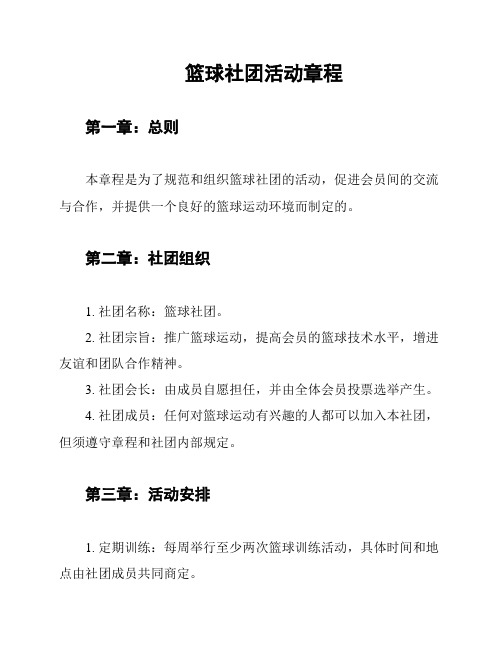 篮球社团活动章程

第一章：总则

本章程是为了规范和组织篮球社团的活动，促进会员间的交流与合作，并提供一个良好的篮球运动环境而制定的。

第二章：社团组织

1. 社团名称：篮球社团。

2. 社团宗旨：推广篮球运动，提高会员的篮球技术水平，增进友谊和团队合作精神。

3. 社团会长：由成员自愿担任，并由全体会员投票选举产生。

4. 社团成员：任何对篮球运动有兴趣的人都可以加入本社团，但须遵守章程和社团内部规定。

第三章：活动安排

1. 定期训练：每周举行至少两次篮球训练活动，具体时间和地点由社团成员共同商定。